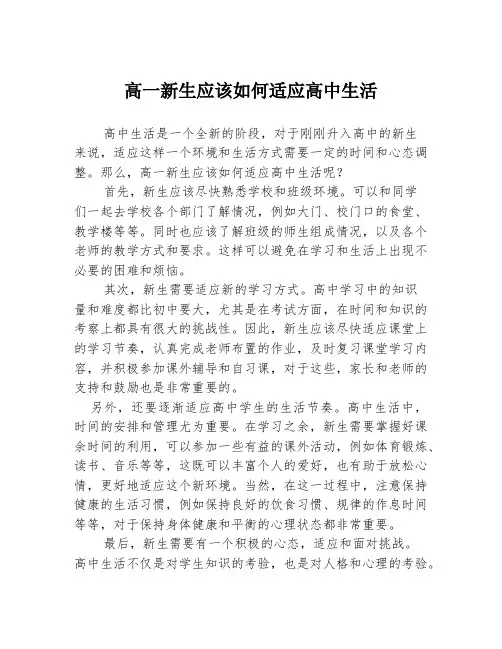 高一新生应该如何适应高中生活

高中生活是一个全新的阶段，对于刚刚升入高中的新生来说，适应这样一个环境和生活方式需要一定的时间和心态调整。那么，高一新生应该如何适应高中生活呢？

首先，新生应该尽快熟悉学校和班级环境。可以和同学们一起去学校各个部门了解情况，例如大门、校门口的食堂、教学楼等等。同时也应该了解班级的师生组成情况，以及各个老师的教学方式和要求。这样可以避免在学习和生活上出现不必要的困难和烦恼。

其次，新生需要适应新的学习方式。高中学习中的知识量和难度都比初中要大，尤其是在考试方面，在时间和知识的考察上都具有很大的挑战性。因此，新生应该尽快适应课堂上的学习节奏，认真完成老师布置的作业，及时复习课堂学习内容，并积极参加课外辅导和自习课，对于这些，家长和老师的支持和鼓励也是非常重要的。

另外，还要逐渐适应高中学生的生活节奏。高中生活中，时间的安排和管理尤为重要。在学习之余，新生需要掌握好课余时间的利用，可以参加一些有益的课外活动，例如体育锻炼、读书、音乐等等，这既可以丰富个人的爱好，也有助于放松心情，更好地适应这个新环境。当然，在这一过程中，注意保持健康的生活习惯，例如保持良好的饮食习惯、规律的作息时间等等，对于保持身体健康和平衡的心理状态都非常重要。

最后，新生需要有一个积极的心态，适应和面对挑战。高中生活不仅是对学生知识的考验，也是对人格和心理的考验。